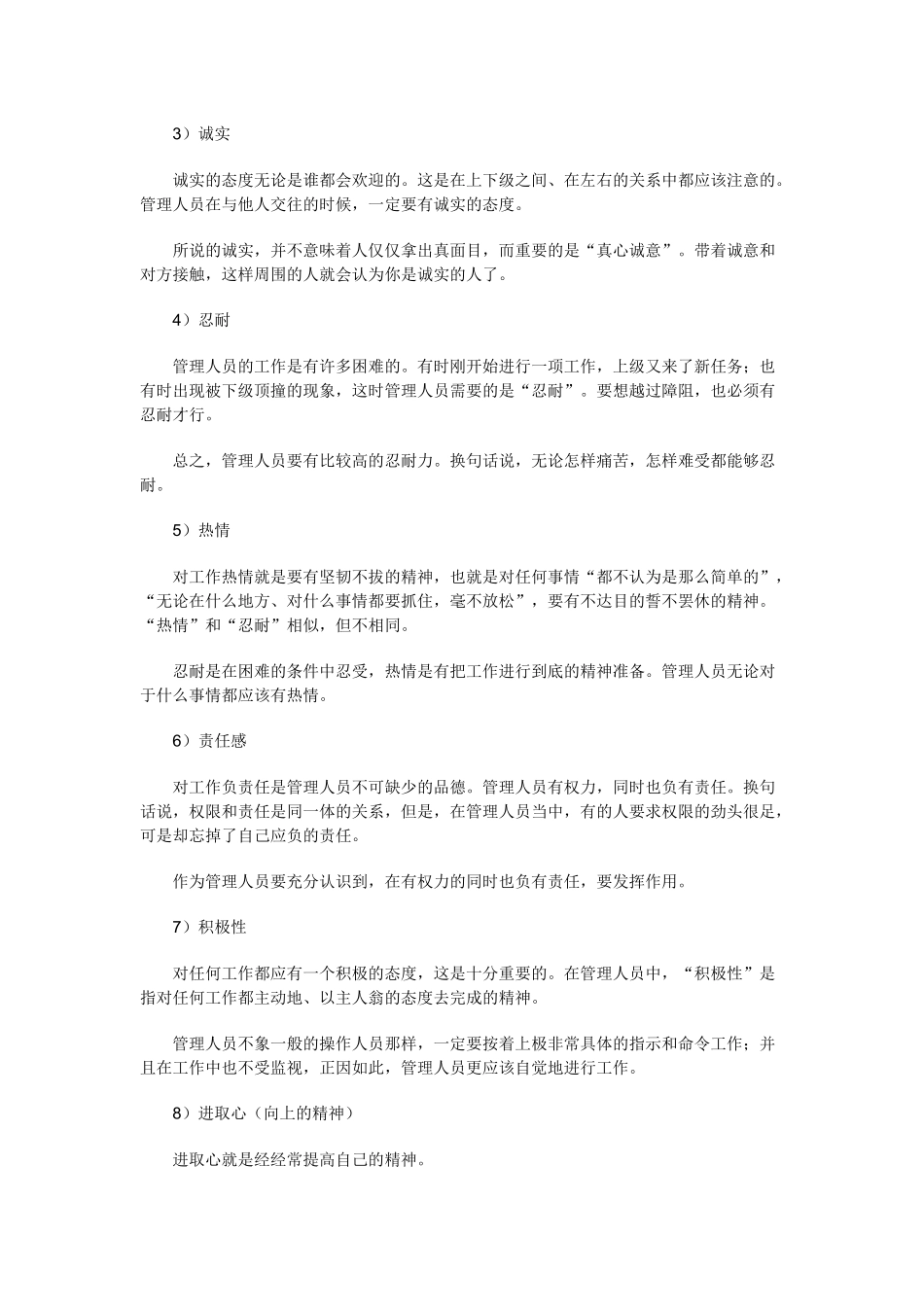 3）诚实

诚实的态度无论是谁都会欢迎的。这是在上下级之间、在左右的关系中都应该注意的。管理人员在与他人交往的时候，一定要有诚实的态度。

所说的诚实，并不意味着人仅仅拿出真面目，而重要的是“真心诚意”。带着诚意和对方接触，这样周围的人就会认为你是诚实的人了。

4）忍耐

管理人员的工作是有许多困难的。有时刚开始进行一项工作，上级又来了新任务；也有时出现被下级顶撞的现象，这时管理人员需要的是“忍耐”。要想越过障阻，也必须有忍耐才行。

总之，管理人员要有比较高的忍耐力。换句话说，无论怎样痛苦，怎样难受都能够忍耐。

5）热情

对工作热情就是要有坚韧不拔的精神，也就是对任何事情“都不认为是那么简单的”，“无论在什么地方、对什么事情都要抓住，毫不放松”，要有不达目的誓不罢休的精神。“热情”和“忍耐”相似，但不相同。

忍耐是在困难的条件中忍受，热情是有把工作进行到底的精神准备。管理人员无论对于什么事情都应该有热情。

6）责任感

对工作负责任是管理人员不可缺少的品德。管理人员有权力，同时也负有责任。换句话说，权限和责任是同一体的关系，但是，在管理人员当中，有的人要求权限的劲头很足，可是却忘掉了自己应负的责任。

作为管理人员要充分认识到，在有权力的同时也负有责任，要发挥作用。

7）积极性

对任何工作都应有一个积极的态度，这是十分重要的。在管理人员中，“积极性”是指对任何工作都主动地、以主人翁的态度去完成的精神。

管理人员不象一般的操作人员那样，一定要按着上极非常具体的指示和命令工作；并且在工作中也不受监视，正因如此，管理人员更应该自觉地进行工作。

8）进取心（向上的精神）

进取心就是经经常提高自己的精神。